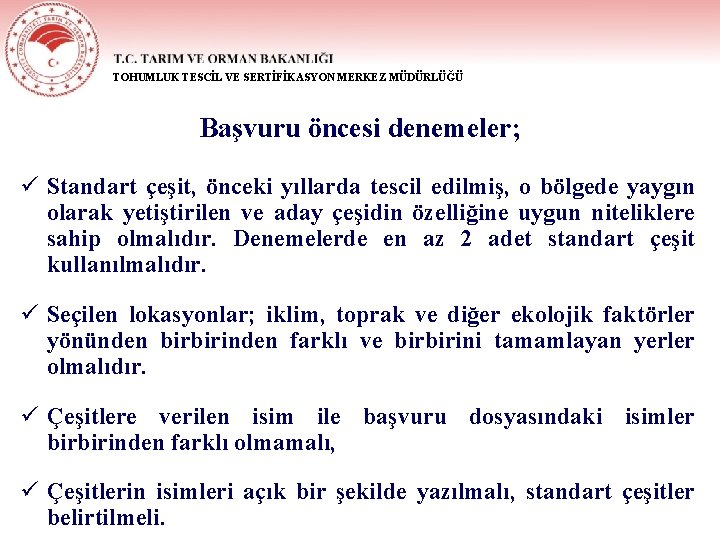 T.C. TARIM VE ORMAN BAKANLIĞI
TOHUMLUK TESCİL VE SERTİFİKASYON MERKEZ MÜDÜRLÜĞÜ

Başvuru öncesi denemeler;

✓ Standart çeşit, önceki yıllarda tescil edilmiş, o bölgede yaygın olarak yetiştirilen ve aday çeşidin özelliğine uygun niteliklere sahip olmalıdır. Denemelerde en az 2 adet standart çeşit kullanılmalıdır.

✓ Seçilen lokasyonlar; iklim, toprak ve diğer ekolojik faktörler yönünden birbirinden farklı ve birbirini tamamlayan yerler olmalıdır.

✓ Çeşitlere verilen isim ile başvuru dosyasındaki isimler birbirinden farklı olmamalı,

✓ Çeşitlerin isimleri açık bir şekilde yazılmalı, standart çeşitler belirtilmeli.